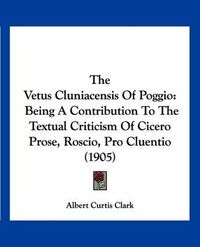 The
Vetus Cluniacensis Of Poggio:
Being A Contribution To The
Textual Criticism Of Cicero
Prose, Roscio, Pro Cluentio
(1905)

Albert Curtis Clark